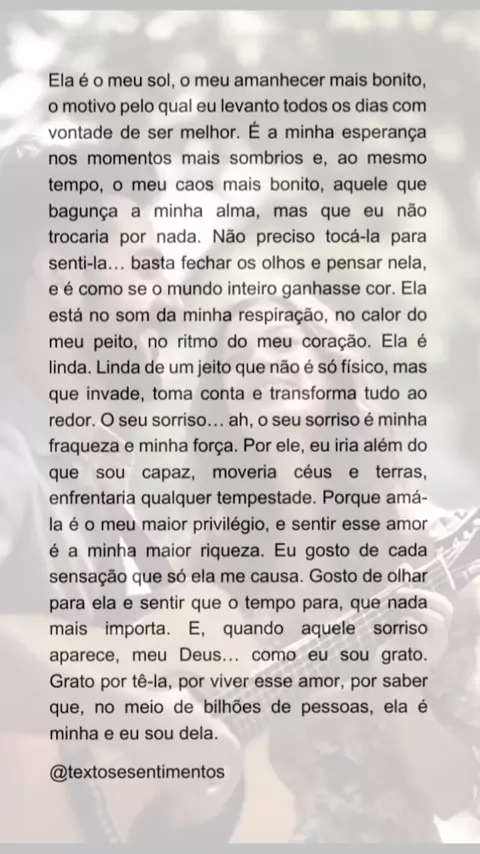 Ela é o meu sol, o meu amanhecer mais bonito, o motivo pelo qual eu levanto todos os dias com vontade de ser melhor. É a minha esperança nos momentos mais sombrios e, ao mesmo tempo, o meu caos mais bonito, aquele que bagunça a minha alma, mas que eu não trocaria por nada. Não preciso tocá-la para senti-la... basta fechar os olhos e pensar nela, e é como se o mundo inteiro ganhasse cor. Ela está no som da minha respiração, no calor do meu peito, no ritmo do meu coração. Ela é linda. Linda de um jeito que não é só físico, mas que invade, toma conta e transforma tudo ao redor. O seu sorriso... ah, o seu sorriso é minha fraqueza e minha força. Por ele, eu iria além do que sou capaz, moveria céus e terras, enfrentaria qualquer tempestade. Porque amá-la é o meu maior privilégio, e sentir esse amor é a minha maior riqueza. Eu gosto de cada sensação que só ela me causa. Gosto de olhar para ela e sentir que o tempo para, que nada mais importa. E, quando aquele sorriso aparece, meu Deus... como eu sou grato. Grato por tê-la, por viver esse amor, por saber que, no meio de bilhões de pessoas, ela é minha e eu sou dela.

@textosesentimentos